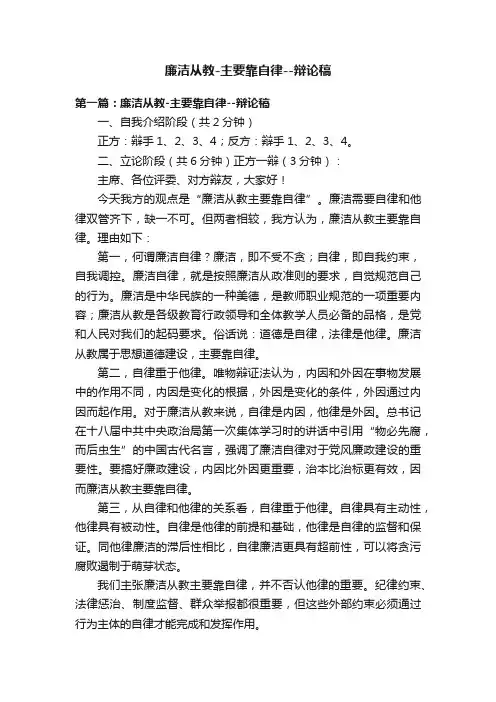 廉洁从教-主要靠自律--辩论稿

第一篇：廉洁从教-主要靠自律--辩论稿

一、自我介绍阶段（共 2 分钟）

正方：辩手 1、2、3、4；反方：辩手 1、2、3、4。

二、立论阶段（共 6 分钟）正方一辩（3 分钟）：

主席、各位评委、对方辩友，大家好！

今天我方的观点是“廉洁从教主要靠自律”。廉洁需要自律和他律双管齐下，缺一不可。但两者相较，我方认为，廉洁从教主要靠自律。理由如下：

第一，何谓廉洁自律？廉洁，即不受不贪；自律，即自我约束，自我调控。廉洁自律，就是按照廉洁从政准则的要求，自觉规范自己的行为。廉洁是中华民族的一种美德，是教师职业规范的一项重要内容；廉洁从教是各级教育行政领导和全体教学人员必备的品格，是党和人民对我们的起码要求。俗话说：道德是自律，法律是他律。廉洁从教属于思想道德建设，主要靠自律。

第二，自律重于他律。唯物辩证法认为，内因和外因在事物发展中的作用不同，内因是变化的根据，外因是变化的条件，外因通过内因而起作用。对于廉洁从教来说，自律是内因，他律是外因。总书记在十八届中共中央政治局第一次集体学习时的讲话中引用“物必先腐，而后虫生”的中国古代名言，强调了廉洁自律对于党风廉政建设的重要性。要搞好廉政建设，内因比外因更重要，治本比治标更有效，因而廉洁从教主要靠自律。

第三，从自律和他律的关系看，自律重于他律。自律具有主动性，他律具有被动性。自律是他律的前提和基础，他律是自律的监督和保证。同他律廉洁的滞后性相比，自律廉洁更具有超前性，可以将贪污腐败遏制于萌芽状态。

我们主张廉洁从教主要靠自律，并不否认他律的重要。纪律约束、法律惩治、制度监督、群众举报都很重要，但这些外部约束必须通过行为主体的自律才能完成和发挥作用。